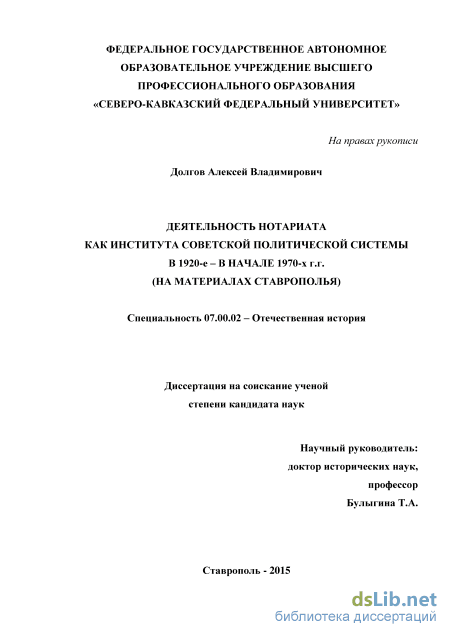 ФЕДЕРАЛЬНОЕ ГОСУДАРСТВЕННОЕ АВТОНОМНОЕ ОБРАЗОВАТЕЛЬНОЕ УЧРЕЖДЕНИЕ ВЫСШЕГО ПРОФЕССИОНАЛЬНОГО ОБРАЗОВАНИЯ «СЕВЕРО-КАВКАЗСКИЙ ФЕДЕРАЛЬНЫЙ УНИВЕРСИТЕТ»

На правах рукописи

Долгов Алексей Владимирович

ДЕЯТЕЛЬНОСТЬ НОТАРИАТА КАК ИНСТИТУТА СОВЕТСКОЙ ПОЛИТИЧЕСКОЙ СИСТЕМЫ В 1920-е – В НАЧАЛЕ 1970-х г.г. (НА МАТЕРИАЛАХ СТАВРОПОЛЬЯ)

Специальность 07.00.02 – Отечественная история

Диссертация на соискание ученой степени кандидата наук

Научный руководитель:
доктор исторических наук,
профессор
Булыгина Т.А.

Ставрополь - 2015

dsLib.net
библиотека диссертаций